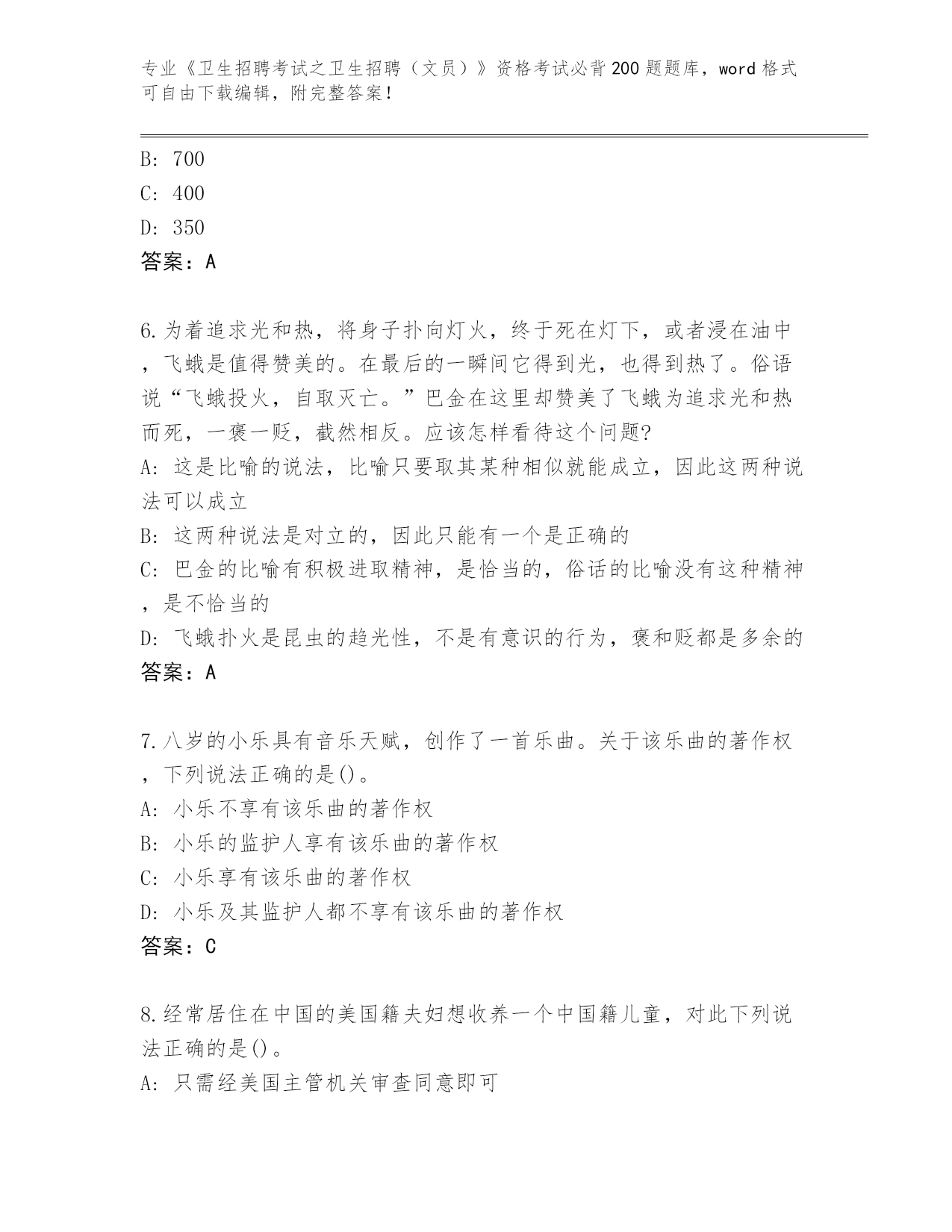 专业《卫生招聘考试之卫生招聘（文员）》资格考试必背200题题库，word格式可自由下载编辑，附完整答案！

B: 700

C: 400

D: 350

答案：A

6.为着追求光和热，将身子扑向灯火，终于死在灯下，或者浸在油中，飞蛾是值得赞美的。在最后的一瞬间它得到光，也得到热了。俗语说“飞蛾投火，自取灭亡。”巴金在这里却赞美了飞蛾为追求光和热而死，一褒一贬，截然相反。应该怎样看待这个问题?

A: 这是比喻的说法，比喻只要取其某种相似就能成立，因此这两种说法可以成立

B: 这两种说法是对立的，因此只能有一个是正确的

C: 巴金的比喻有积极进取精神，是恰当的，俗话的比喻没有这种精神，是不恰当的

D: 飞蛾扑火是昆虫的趋光性，不是有意识的行为，褒和贬都是多余的

答案：A

7.八岁的小乐具有音乐天赋，创作了一首乐曲。关于该乐曲的著作权，下列说法正确的是()。

A: 小乐不享有该乐曲的著作权

B: 小乐的监护人享有该乐曲的著作权

C: 小乐享有该乐曲的著作权

D: 小乐及其监护人都不享有该乐曲的著作权

答案：C

8.经常居住在中国的美国籍夫妇想收养一个中国籍儿童，对此下列说法正确的是()。

A: 只需经美国主管机关审查同意即可